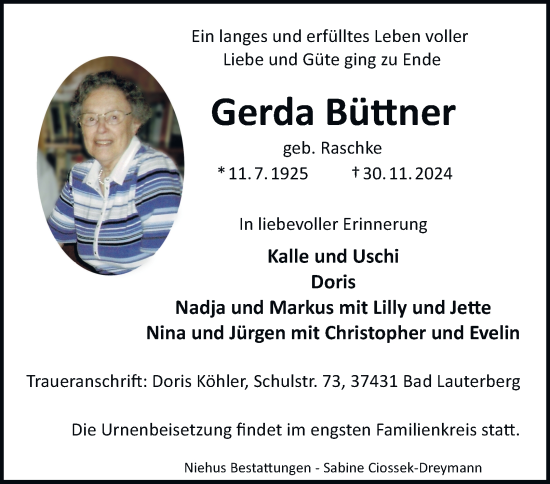 Ein langes und erfülltes Leben voller Liebe und Güte ging zu Ende

Gerda Büttner

geb. Raschke

* 11. 7. 1925 † 30. 11. 2024

In liebevoller Erinnerung

Kalle und Uschi
Doris
Nadja und Markus mit Lilly und Jette
Nina und Jürgen mit Christopher und Evelin

Traueranschrift: Doris Köhler, Schulstr. 73, 37431 Bad Lauterberg

Die Urnenbeisetzung findet im engsten Familienkreis statt.

Niehus Bestattungen - Sabine Ciossek-Dreymann